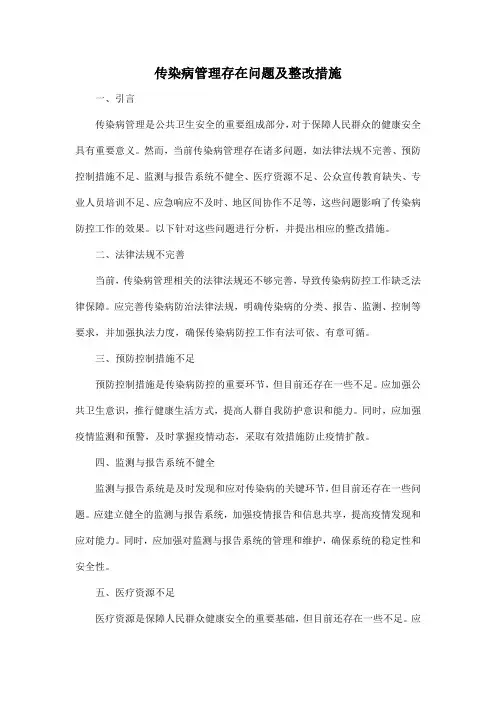 传染病管理存在问题及整改措施

一、引言

传染病管理是公共卫生安全的重要组成部分，对于保障人民群众的健康安全具有重要意义。然而，当前传染病管理存在诸多问题，如法律法规不完善、预防控制措施不足、监测与报告系统不健全、医疗资源不足、公众宣传教育缺失、专业人员培训不足、应急响应不及时、地区间协作不足等，这些问题影响了传染病防控工作的效果。以下针对这些问题进行分析，并提出相应的整改措施。

二、法律法规不完善

当前，传染病管理相关的法律法规还不够完善，导致传染病防控工作缺乏法律保障。应完善传染病防治法律法规，明确传染病的分类、报告、监测、控制等要求，并加强执法力度，确保传染病防控工作有法可依、有章可循。

三、预防控制措施不足

预防控制措施是传染病防控的重要环节，但目前还存在一些不足。应加强公共卫生意识，推行健康生活方式，提高人群自我防护意识和能力。同时，应加强疫情监测和预警，及时掌握疫情动态，采取有效措施防止疫情扩散。

四、监测与报告系统不健全

监测与报告系统是及时发现和应对传染病的关键环节，但目前还存在一些问题。应建立健全的监测与报告系统，加强疫情报告和信息共享，提高疫情发现和应对能力。同时，应加强对监测与报告系统的管理和维护，确保系统的稳定性和安全性。

五、医疗资源不足

医疗资源是保障人民群众健康安全的重要基础，但目前还存在一些不足。应